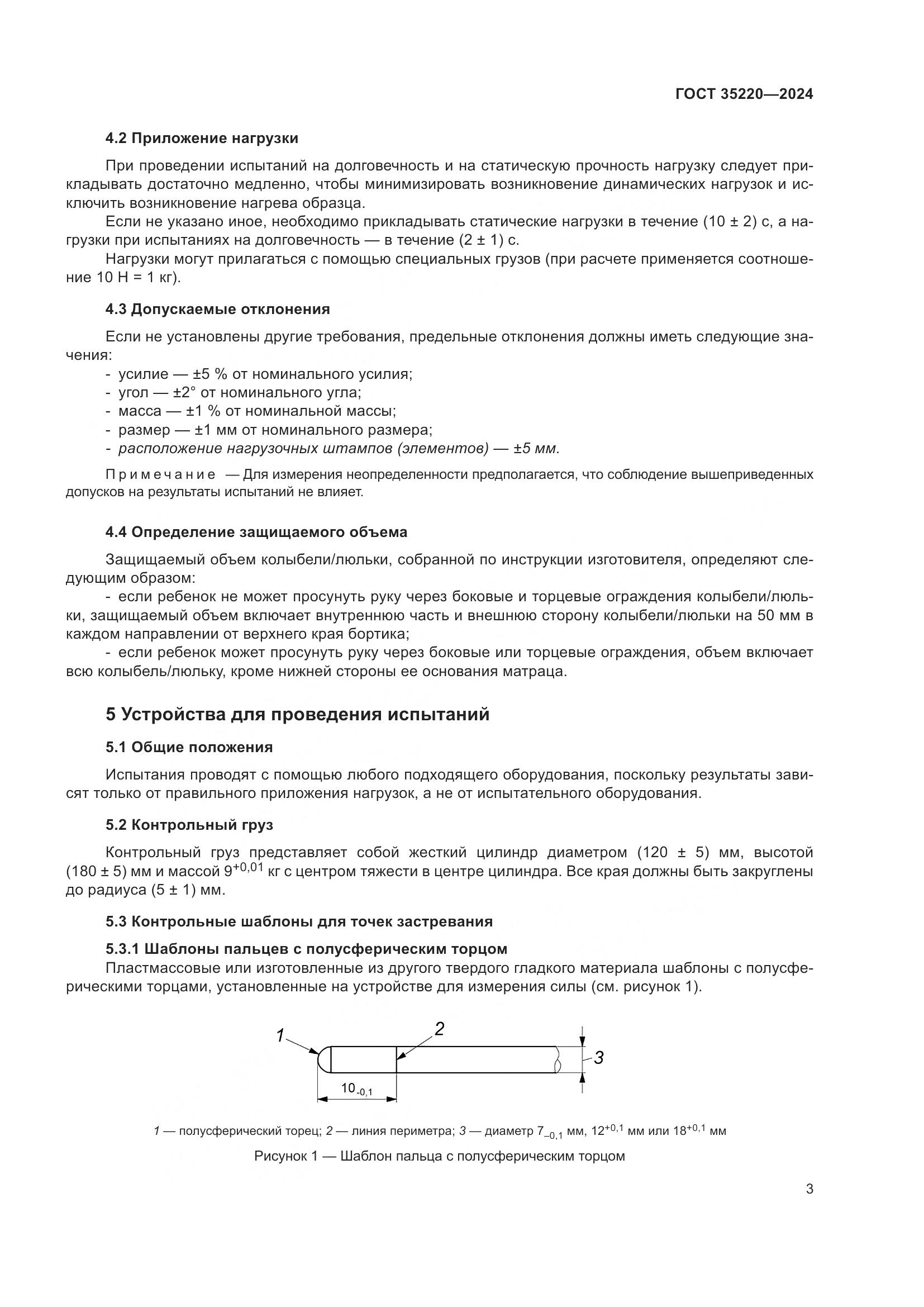 ГОСТ 35220—2024

4.2 Приложение нагрузки

При проведении испытаний на долговечность и на статическую прочность нагрузку следует прикладывать достаточно медленно, чтобы минимизировать возникновение динамических нагрузок и исключить возникновение нагрева образца.

Если не указано иное, необходимо прикладывать статические нагрузки в течение (10 ± 2) с, а нагрузки при испытаниях на долговечность — в течение (2 ± 1) с.

Нагрузки могут прилагаться с помощью специальных грузов (при расчете применяется соотношение 10 Н = 1 кг).

4.3 Допускаемые отклонения

Если не установлены другие требования, предельные отклонения должны иметь следующие значения:

- усилие — ±5 % от номинального усилия;
- угол — ±2° от номинального угла;
- масса — ±1 % от номинальной массы;
- размер — ±1 мм от номинального размера;
- расположение нагрузочных штампов (элементов) — ±5 мм.

Примечание — Для измерения неопределенности предполагается, что соблюдение вышеприведенных допусков на результаты испытаний не влияет.

4.4 Определение защищаемого объема

Защищаемый объем колыбели/люльки, собранной по инструкции изготовителя, определяют следующим образом:

- если ребенок не может просунуть руку через боковые и торцевые ограждения колыбели/люльки, защищаемый объем включает внутреннюю часть и внешнюю сторону колыбели/люльки на 50 мм в каждом направлении от верхнего края бортика;

- если ребенок может просунуть руку через боковые или торцевые ограждения, объем включает всю колыбель/люльку, кроме нижней стороны ее основания матраца.

5 Устройства для проведения испытаний

5.1 Общие положения

Испытания проводят с помощью любого подходящего оборудования, поскольку результаты зависят только от правильного приложения нагрузок, а не от испытательного оборудования.

5.2 Контрольный груз

Контрольный груз представляет собой жесткий цилиндр диаметром (120 ± 5) мм, высотой (180 ± 5) мм и массой $9^{+0,01}$ кг с центром тяжести в центре цилиндра. Все края должны быть закруглены до радиуса (5 ± 1) мм.

5.3 Контрольные шаблоны для точек застревания

5.3.1 Шаблоны пальцев с полусферическим торцом

Пластмассовые или изготовленные из другого твердого гладкого материала шаблоны с полусферическими торцами, установленные на устройстве для измерения силы (см. рисунок 1).

1
2
3
$10_{-0,1}$

1 — полусферический торец; 2 — линия периметра; 3 — диаметр $7_{-0,1}$ мм, $12^{+0,1}$ мм или $18^{+0,1}$ мм

Рисунок 1 — Шаблон пальца с полусферическим торцом

3